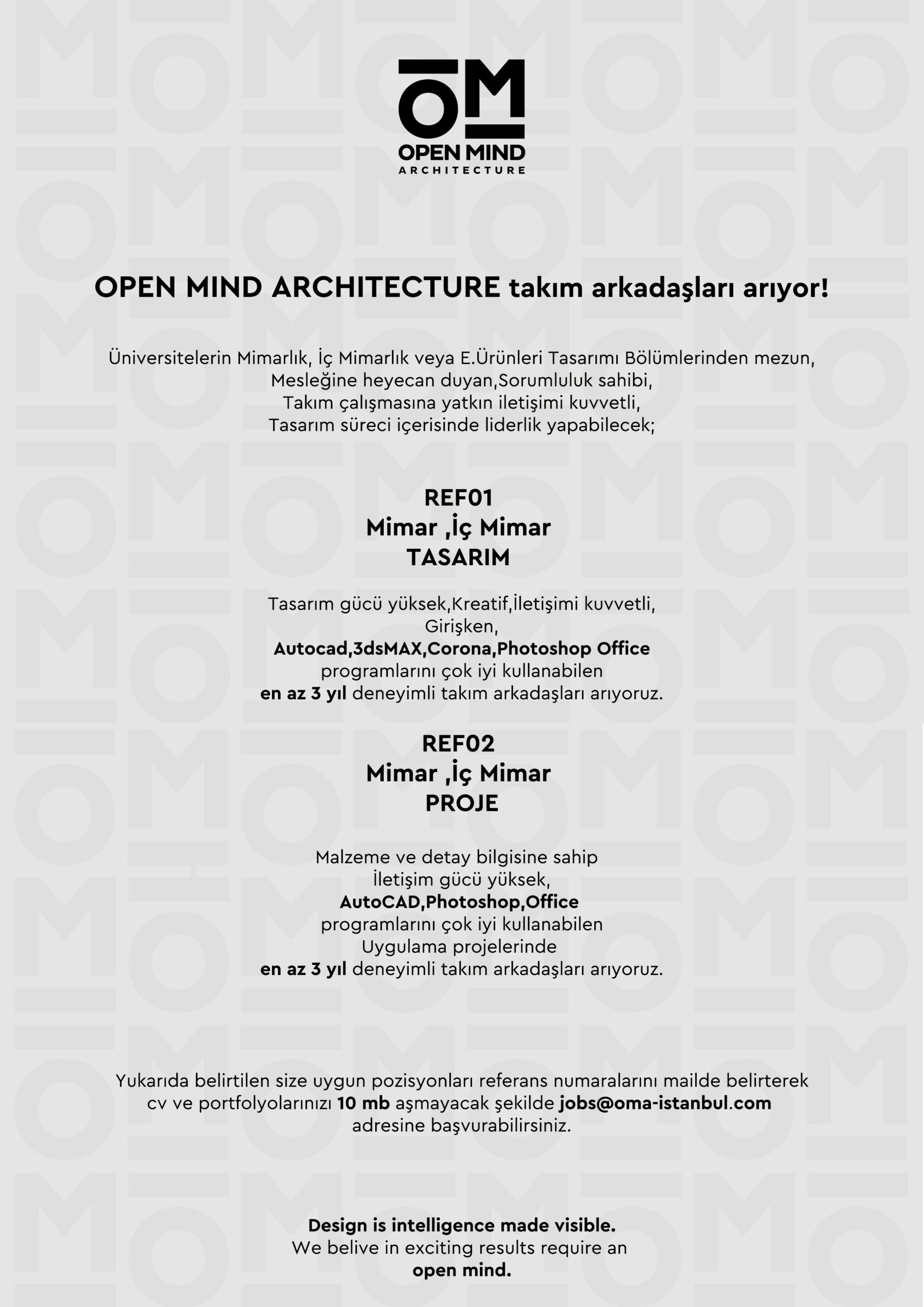 OM
OPEN MIND
ARCHITECTURE

OPEN MIND ARCHITECTURE takım arkadaşları arıyor!

Üniversitelerin Mimarlık, İç Mimarlık veya E.Ürünleri Tasarımı Bölümlerinden mezun, Mesleğine heyecan duyan,Sorumluluk sahibi, Takım çalışmasına yatkın iletişimi kuvvetli, Tasarım süreci içerisinde liderlik yapabilecek;

REF01
Mimar ,İç Mimar
TASARIM

Tasarım gücü yüksek,Kreatif,İletişimi kuvvetli, Girişken, Autocad,3dsMAX,Corona,Photoshop Office programlarını çok iyi kullanabilen en az 3 yıl deneyimli takım arkadaşları arıyoruz.

REF02
Mimar ,İç Mimar
PROJE

Malzeme ve detay bilgisine sahip İletişim gücü yüksek, AutoCAD,Photoshop,Office programlarını çok iyi kullanabilen Uygulama projelerinde en az 3 yıl deneyimli takım arkadaşları arıyoruz.

Yukarıda belirtilen size uygun pozisyonları referans numaralarını mailde belirterek cv ve portfolyolarınızı 10 mb aşmayacak şekilde jobs@oma-istanbul.com adresine başvurabilirsiniz.

Design is intelligence made visible.
We belive in exciting results require an
open mind.